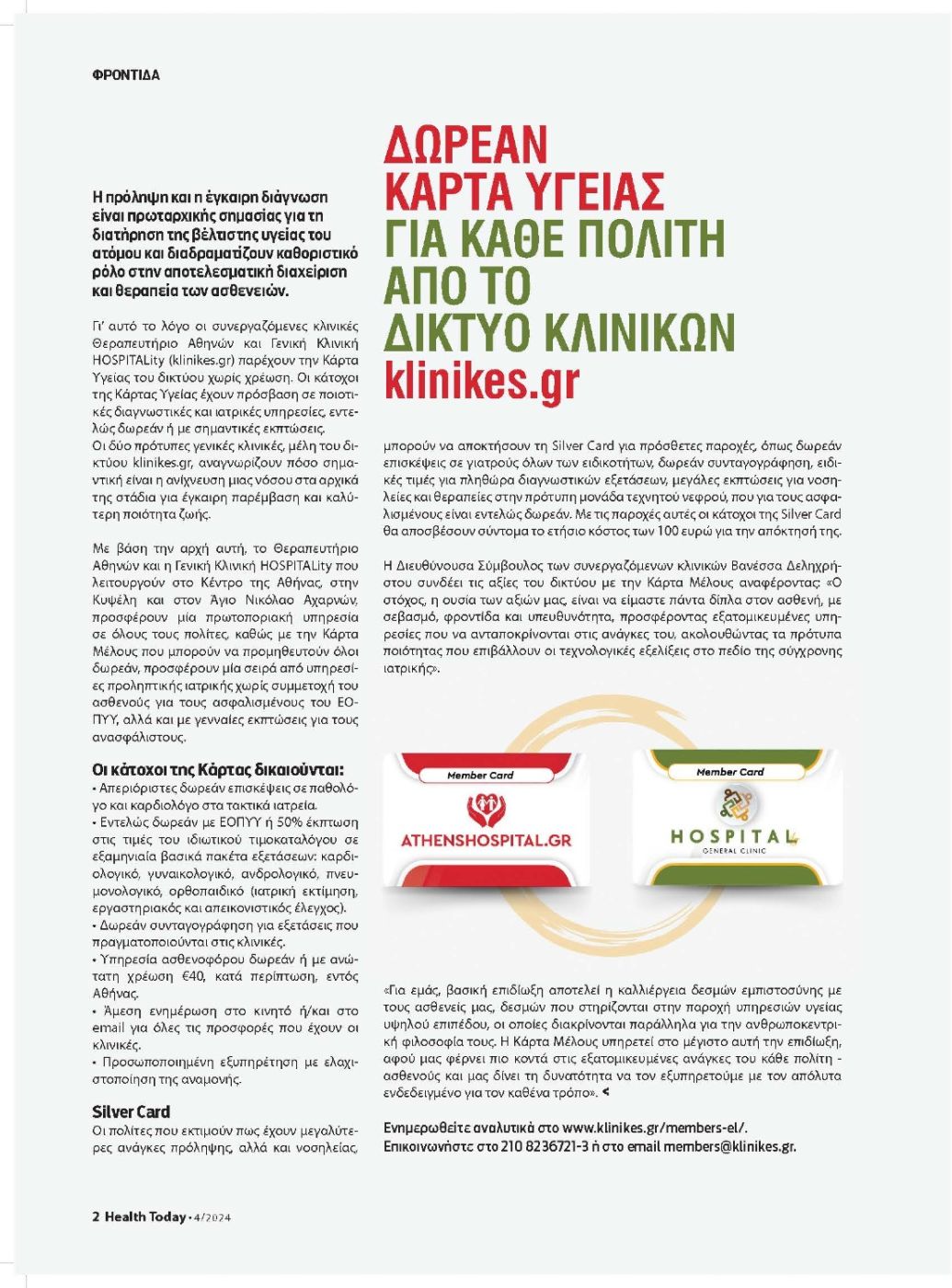 ΦΡΟΝΤΙΔΑ

ΔΩΡΕΑΝ ΚΑΡΤΑ ΥΓΕΙΑΣ ΓΙΑ ΚΑΘΕ ΠΟΛΙΤΗ ΑΠΟ ΤΟ ΔΙΚΤΥΟ ΚΛΙΝΙΚΩΝ klinikes.gr

Η πρόληψη και η έγκαιρη διάγνωση είναι πρωταρχικής σημασίας για τη διατήρηση της βέλτιστης υγείας του ατόμου και διαδραματίζουν καθοριστικό ρόλο στην αποτελεσματική διαχείριση και θεραπεία των ασθενειών.

Γι' αυτό το λόγο οι συνεργαζόμενες κλινικές Θεραπευτήριο Αθηνών και Γενική Κλινική HOSPITALity (klinikes.gr) παρέχουν την Κάρτα Υγείας του δικτύου χωρίς χρέωση. Οι κάτοχοι της Κάρτας Υγείας έχουν πρόσβαση σε ποιοτικές διαγνωστικές και ιατρικές υπηρεσίες, εντελώς δωρεάν ή με σημαντικές εκπτώσεις.
Οι δύο πρότυπες γενικές κλινικές, μέλη του δικτύου klinikes.gr, αναγνωρίζουν πόσο σημαντική είναι η ανίχνευση μιας νόσου στα αρχικά της στάδια για έγκαιρη παρέμβαση και καλύτερη ποιότητα ζωής.

Με βάση την αρχή αυτή, το Θεραπευτήριο Αθηνών και η Γενική Κλινική HOSPITALity που λειτουργούν στο Κέντρο της Αθήνας, στην Κυψέλη και στον Άγιο Νικόλαο Αχαρνών, προσφέρουν μία πρωτοποριακή υπηρεσία σε όλους τους πολίτες, καθώς με την Κάρτα Μέλους που μπορούν να προμηθευτούν όλοι δωρεάν, προσφέρουν μία σειρά από υπηρεσίες προληπτικής ιατρικής χωρίς συμμετοχή του ασθενούς για τους ασφαλισμένους του ΕΟΠΥΥ, αλλά και με γενναίες εκπτώσεις για τους ανασφάλιστους.

Οι κάτοχοι της Κάρτας δικαιούνται:
• Απεριόριστες δωρεάν επισκέψεις σε παθολόγο και καρδιολόγο στα τακτικά ιατρεία.
• Εντελώς δωρεάν με ΕΟΠΥΥ ή 50% έκπτωση στις τιμές του ιδιωτικού τιμοκαταλόγου σε εξαμηνιαία βασικά πακέτα εξετάσεων: καρδιολογικό, γυναικολογικό, ανδρολογικό, πνευμονολογικό, ορθοπαιδικό (ιατρική εκτίμηση, εργαστηριακός και απεικονιστικός έλεγχος).
• Δωρεάν συνταγογράφηση για εξετάσεις που πραγματοποιούνται στις κλινικές.
• Υπηρεσία ασθενοφόρου δωρεάν ή με ανώτατη χρέωση €40, κατά περίπτωση, εντός Αθήνας.
• Άμεση ενημέρωση στο κινητό ή/και στο email για όλες τις προσφορές που έχουν οι κλινικές.
• Προσωποποιημένη εξυπηρέτηση με ελαχιστοποίηση της αναμονής.

Silver Card
Οι πολίτες που εκτιμούν πως έχουν μεγαλύτερες ανάγκες πρόληψης, αλλά και νοσηλείας, μπορούν να αποκτήσουν τη Silver Card για πρόσθετες παροχές, όπως δωρεάν επισκέψεις σε γιατρούς όλων των ειδικοτήτων, δωρεάν συνταγογράφηση, ειδικές τιμές για πληθώρα διαγνωστικών εξετάσεων, μεγάλες εκπτώσεις για νοσηλείες και θεραπείες στην πρότυπη μονάδα τεχνητού νεφρού, που για τους ασφαλισμένους είναι εντελώς δωρεάν. Με τις παροχές αυτές οι κάτοχοι της Silver Card θα αποσβέσουν σύντομα το ετήσιο κόστος των 100 ευρώ για την απόκτησή της.

Η Διευθύνουσα Σύμβουλος των συνεργαζόμενων κλινικών Βανέσσα Δεληχρήστου συνδέει τις αξίες του δικτύου με την Κάρτα Μέλους αναφέροντας: «Ο στόχος, η ουσία των αξιών μας, είναι να είμαστε πάντα δίπλα στον ασθενή, με σεβασμό, φροντίδα και υπευθυνότητα, προσφέροντας εξατομικευμένες υπηρεσίες που να ανταποκρίνονται στις ανάγκες του, ακολουθώντας τα πρότυπα ποιότητας που επιβάλλουν οι τεχνολογικές εξελίξεις στο πεδίο της σύγχρονης ιατρικής».

Member Card
ATHENSHOSPITAL.GR

Member Card
HOSPITAL
GENERAL CLINIC

«Για εμάς, βασική επιδίωξη αποτελεί η καλλιέργεια δεσμών εμπιστοσύνης με τους ασθενείς μας, δεσμών που στηρίζονται στην παροχή υπηρεσιών υγείας υψηλού επιπέδου, οι οποίες διακρίνονται παράλληλα για την ανθρωποκεντρική φιλοσοφία τους. Η Κάρτα Μέλους υπηρετεί στο μέγιστο αυτή την επιδίωξη, αφού μας φέρνει πιο κοντά στις εξατομικευμένες ανάγκες του κάθε πολίτη - ασθενούς και μας δίνει τη δυνατότητα να τον εξυπηρετούμε με τον απόλυτα ενδεδειγμένο για τον καθένα τρόπο». <

Ενημερωθείτε αναλυτικά στο www.klinikes.gr/members-el/.
Επικοινωνήστε στο 210 8236721-3 ή στο email members@klinikes.gr.

2 Health Today • 4/2024